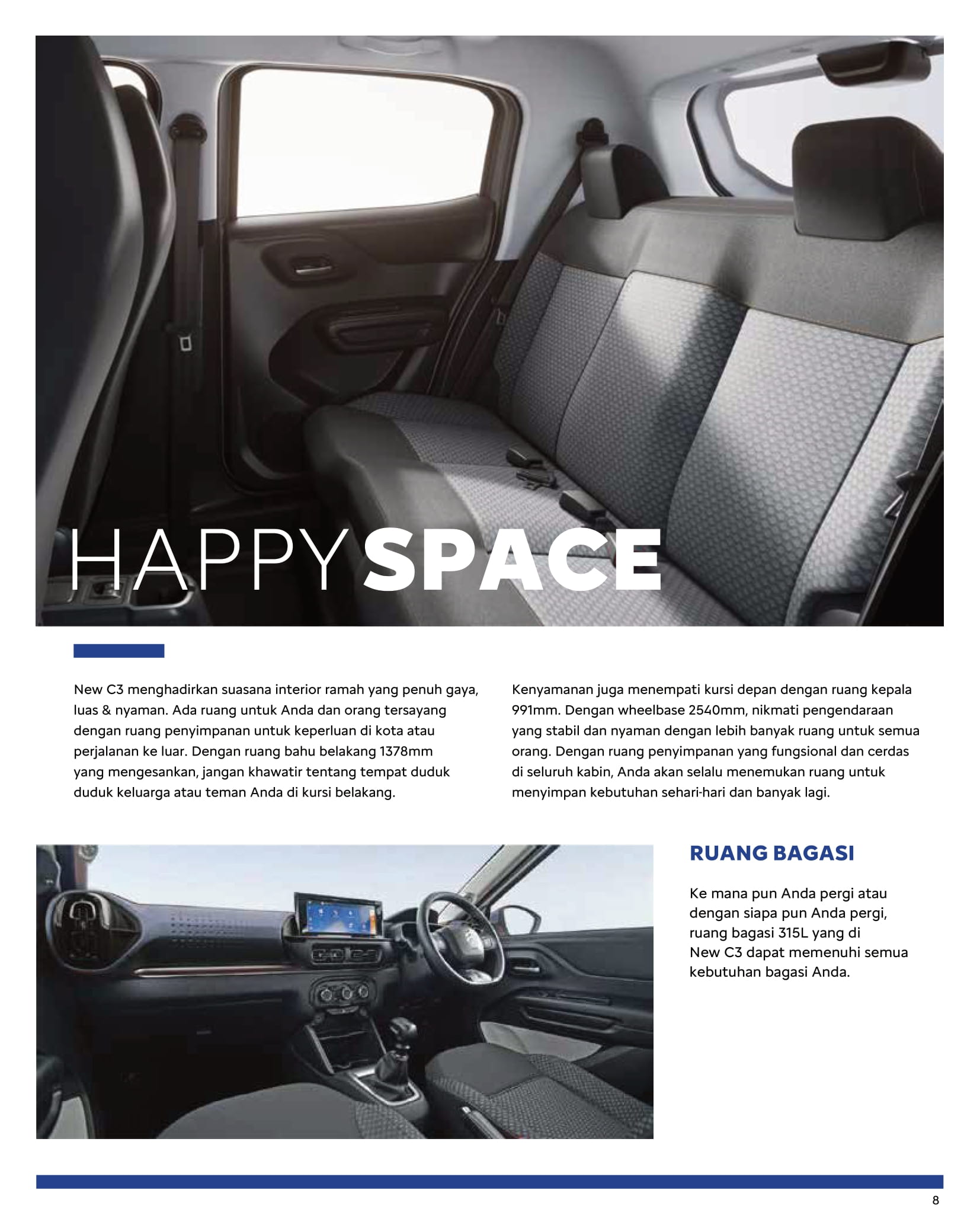 HAPPY SPACE

New C3 menghadirkan suasana interior ramah yang penuh gaya, luas & nyaman. Ada ruang untuk Anda dan orang tersayang dengan ruang penyimpanan untuk keperluan di kota atau perjalanan ke luar. Dengan ruang bahu belakang 1378mm yang mengesankan, jangan khawatir tentang tempat duduk duduk keluarga atau teman Anda di kursi belakang.

Kenyamanan juga menempati kursi depan dengan ruang kepala 991mm. Dengan wheelbase 2540mm, nikmati pengendaraan yang stabil dan nyaman dengan lebih banyak ruang untuk semua orang. Dengan ruang penyimpanan yang fungsional dan cerdas di seluruh kabin, Anda akan selalu menemukan ruang untuk menyimpan kebutuhan sehari-hari dan banyak lagi.

RUANG BAGASI

Ke mana pun Anda pergi atau dengan siapa pun Anda pergi, ruang bagasi 315L yang di New C3 dapat memenuhi semua kebutuhan bagasi Anda.

8